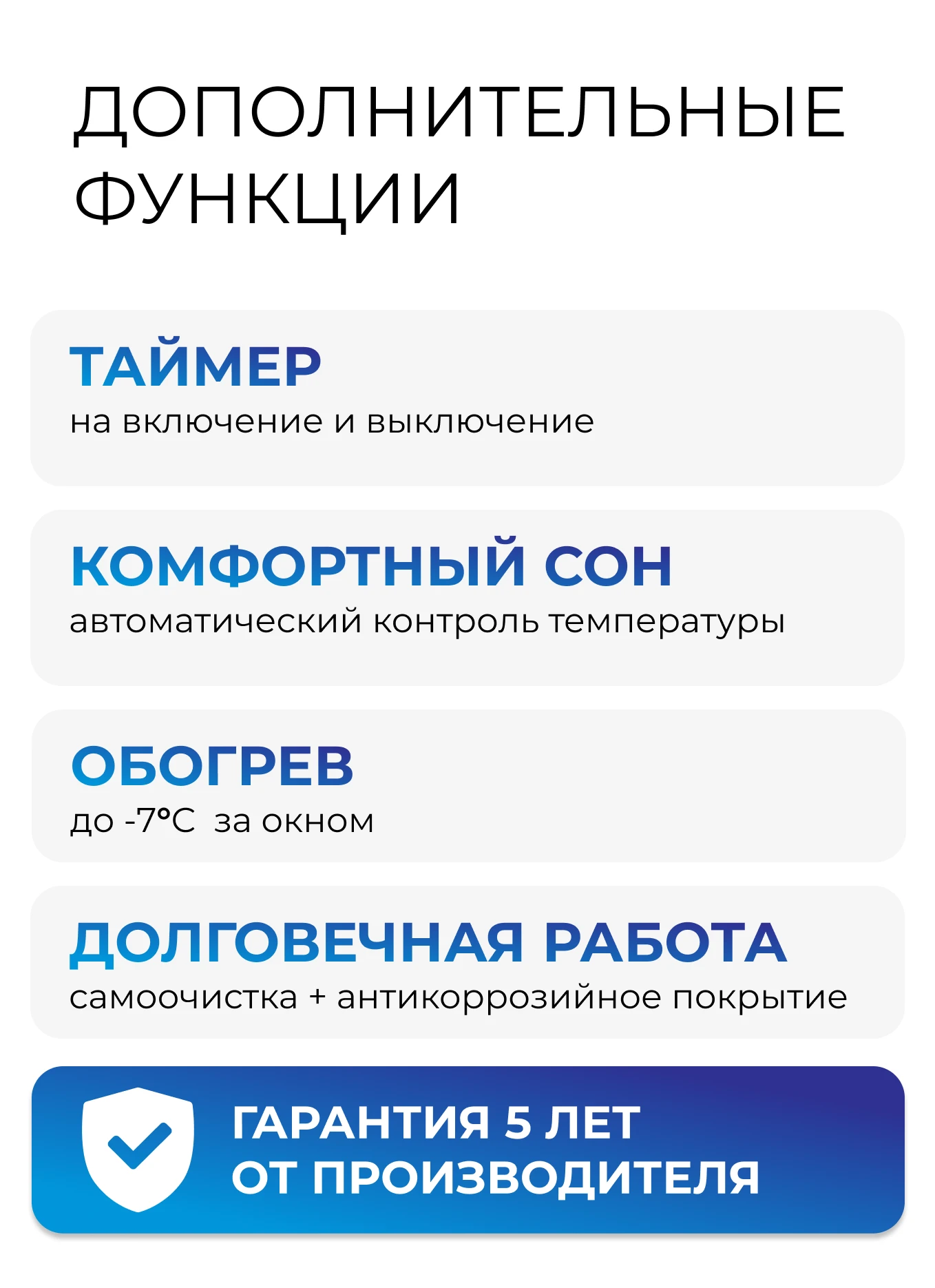 ДОПОЛНИТЕЛЬНЫЕ
ФУНКЦИИ

ТАЙМЕР
на включение и выключение

КОМФОРТНЫЙ СОН
автоматический контроль температуры

ОБОГРЕВ
до -7°C за окном

ДОЛГОВЕЧНАЯ РАБОТА
самоочистка + антикоррозийное покрытие

ГАРАНТИЯ 5 ЛЕТ
ОТ ПРОИЗВОДИТЕЛЯ